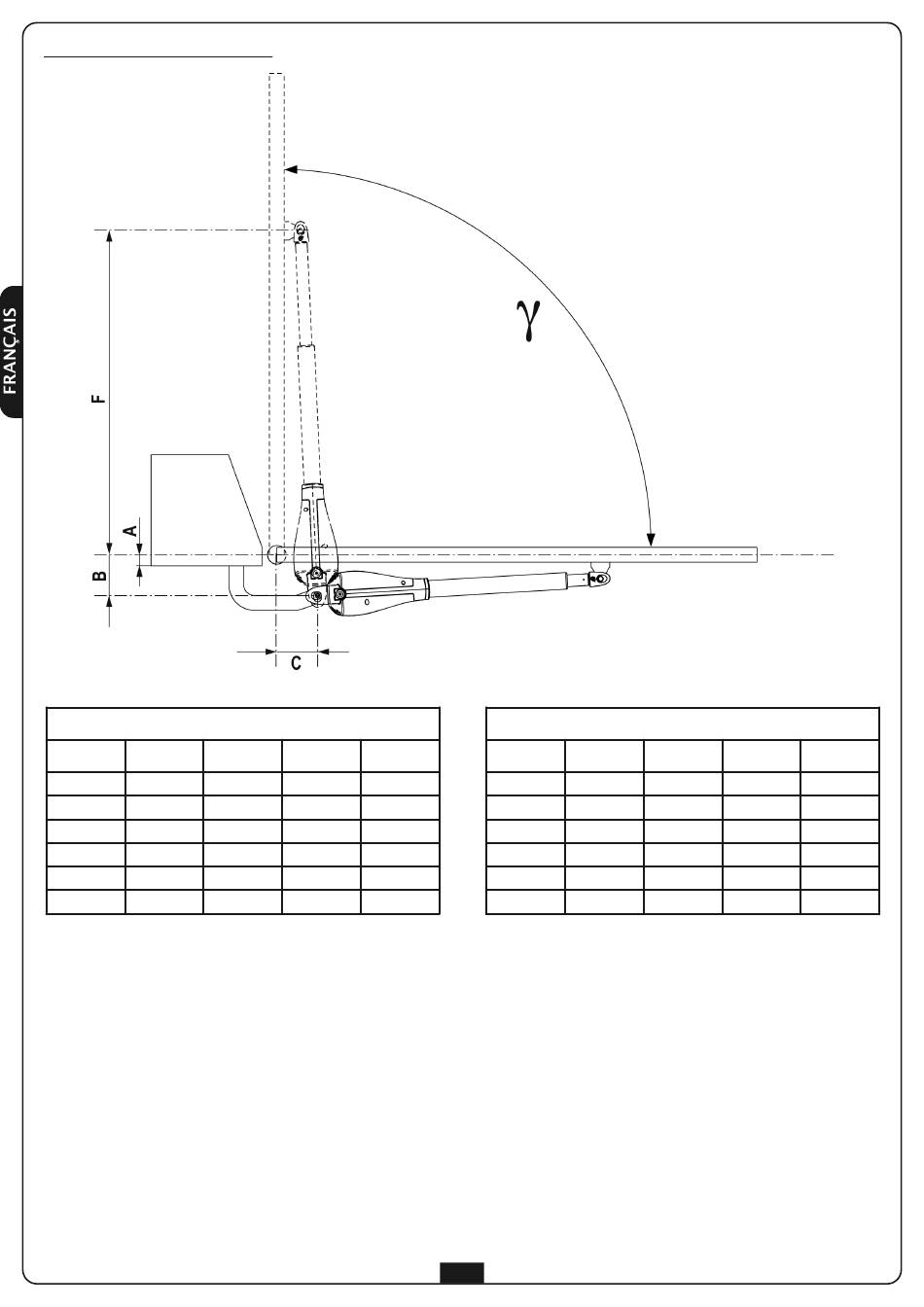 FRANÇAIS

$\gamma$

F

A

B

C